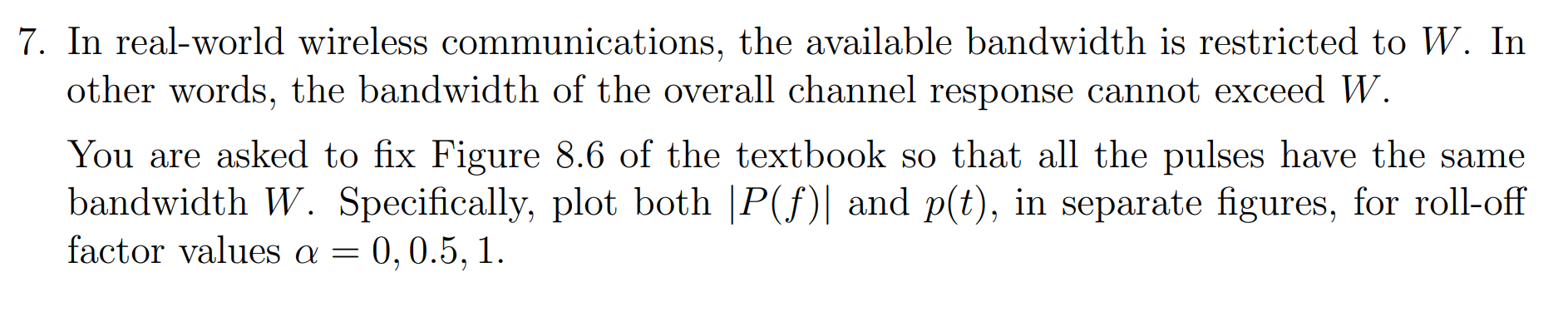 7. In real-world wireless communications, the available bandwidth is restricted to $W$. In other words, the bandwidth of the overall channel response cannot exceed $W$.

You are asked to fix Figure 8.6 of the textbook so that all the pulses have the same bandwidth $W$. Specifically, plot both $|P(f)|$ and $p(t)$, in separate figures, for roll-off factor values $\alpha = 0, 0.5, 1$.